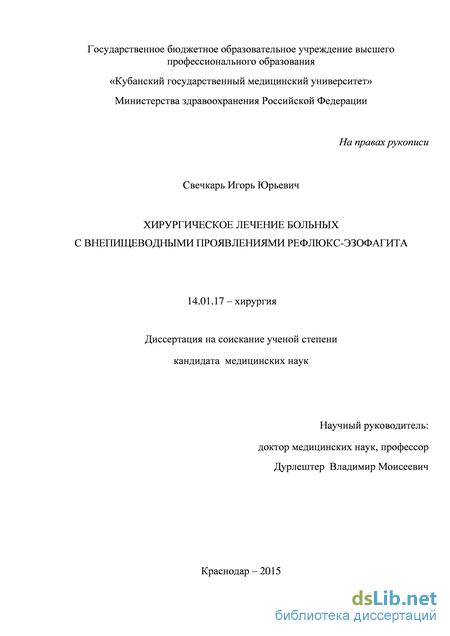 Государственное бюджетное образовательное учреждение высшего профессионального образования

«Кубанский государственный медицинский университет»

Министерства здравоохранения Российской Федерации

На правах рукописи

Свечкарь Игорь Юрьевич

ХИРУРГИЧЕСКОЕ ЛЕЧЕНИЕ БОЛЬНЫХ

С ВНЕПИЩЕВОДНЫМИ ПРОЯВЛЕНИЯМИ РЕФЛЮКС-ЭЗОФАГИТА

14.01.17 – хирургия

Диссертация на соискание ученой степени

кандидата медицинских наук

Научный руководитель:

доктор медицинских наук, профессор

Дурлештер Владимир Моисеевич

Краснодар – 2015

dsLib.net
библиотека диссертаций